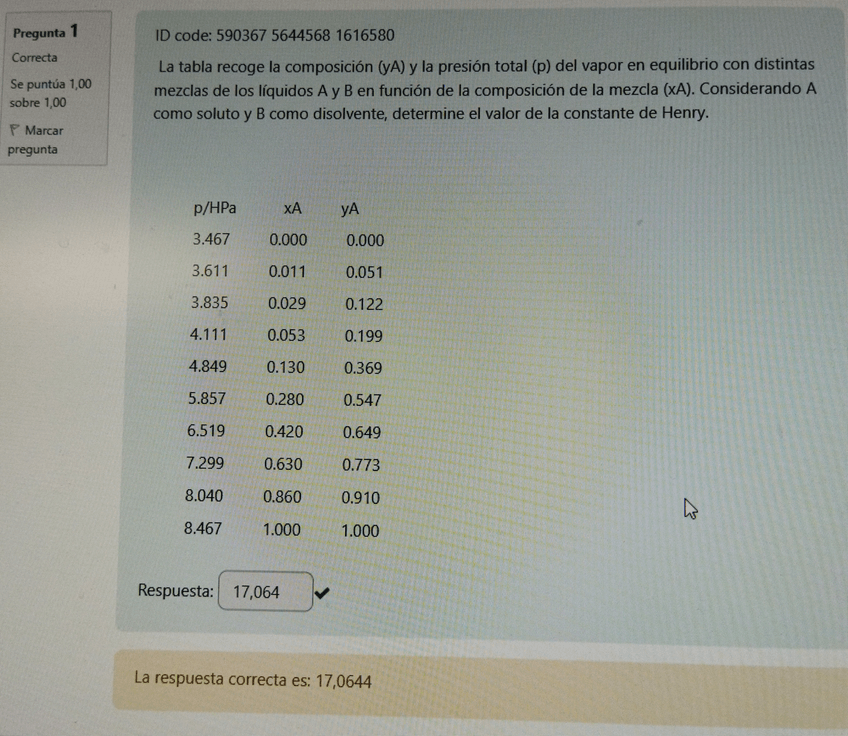 Pregunta 1
Correcta
Se puntúa 1,00 sobre 1,00
Marcar pregunta

ID code: 590367 5644568 1616580

La tabla recoge la composición (yA) y la presión total (p) del vapor en equilibrio con distintas mezclas de los líquidos A y B en función de la composición de la mezcla (xA). Considerando A como soluto y B como disolvente, determine el valor de la constante de Henry.

| p/HPa | xA | yA |
|---|---|---|
| 3.467 | 0.000 | 0.000 |
| 3.611 | 0.011 | 0.051 |
| 3.835 | 0.029 | 0.122 |
| 4.111 | 0.053 | 0.199 |
| 4.849 | 0.130 | 0.369 |
| 5.857 | 0.280 | 0.547 |
| 6.519 | 0.420 | 0.649 |
| 7.299 | 0.630 | 0.773 |
| 8.040 | 0.860 | 0.910 |
| 8.467 | 1.000 | 1.000 |

Respuesta: 17,064

La respuesta correcta es: 17,0644